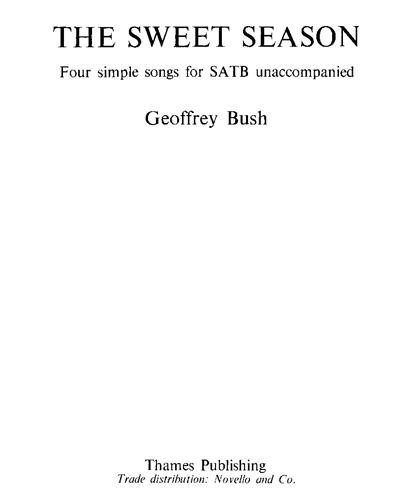 THE SWEET SEASON

Four simple songs for SATB unaccompanied

Geoffrey Bush

Thames Publishing
Trade distribution: Novello and Co.